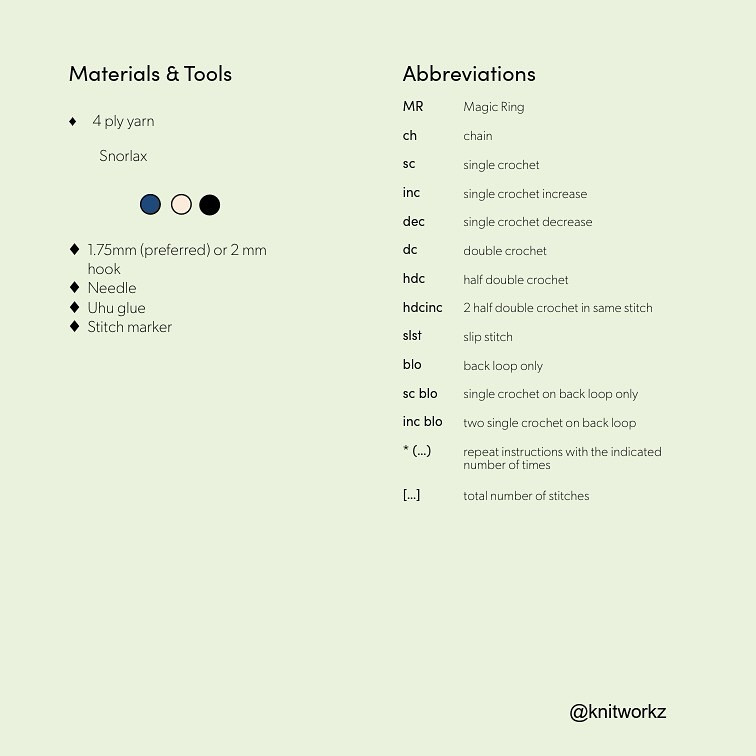 Materials & Tools

♦ 4 ply yarn

Snorlax

♦ 1.75mm (preferred) or 2 mm hook
♦ Needle
♦ Uhu glue
♦ Stitch marker

Abbreviations

| | |
|---|---|
| MR | Magic Ring |
| ch | chain |
| sc | single crochet |
| inc | single crochet increase |
| dec | single crochet decrease |
| dc | double crochet |
| hdc | half double crochet |
| hdcinc | 2 half double crochet in same stitch |
| slst | slip stitch |
| blo | back loop only |
| sc blo | single crochet on back loop only |
| inc blo | two single crochet on back loop |
| * (...) | repeat instructions with the indicated number of times |
| [...] | total number of stitches |

@knitworkz